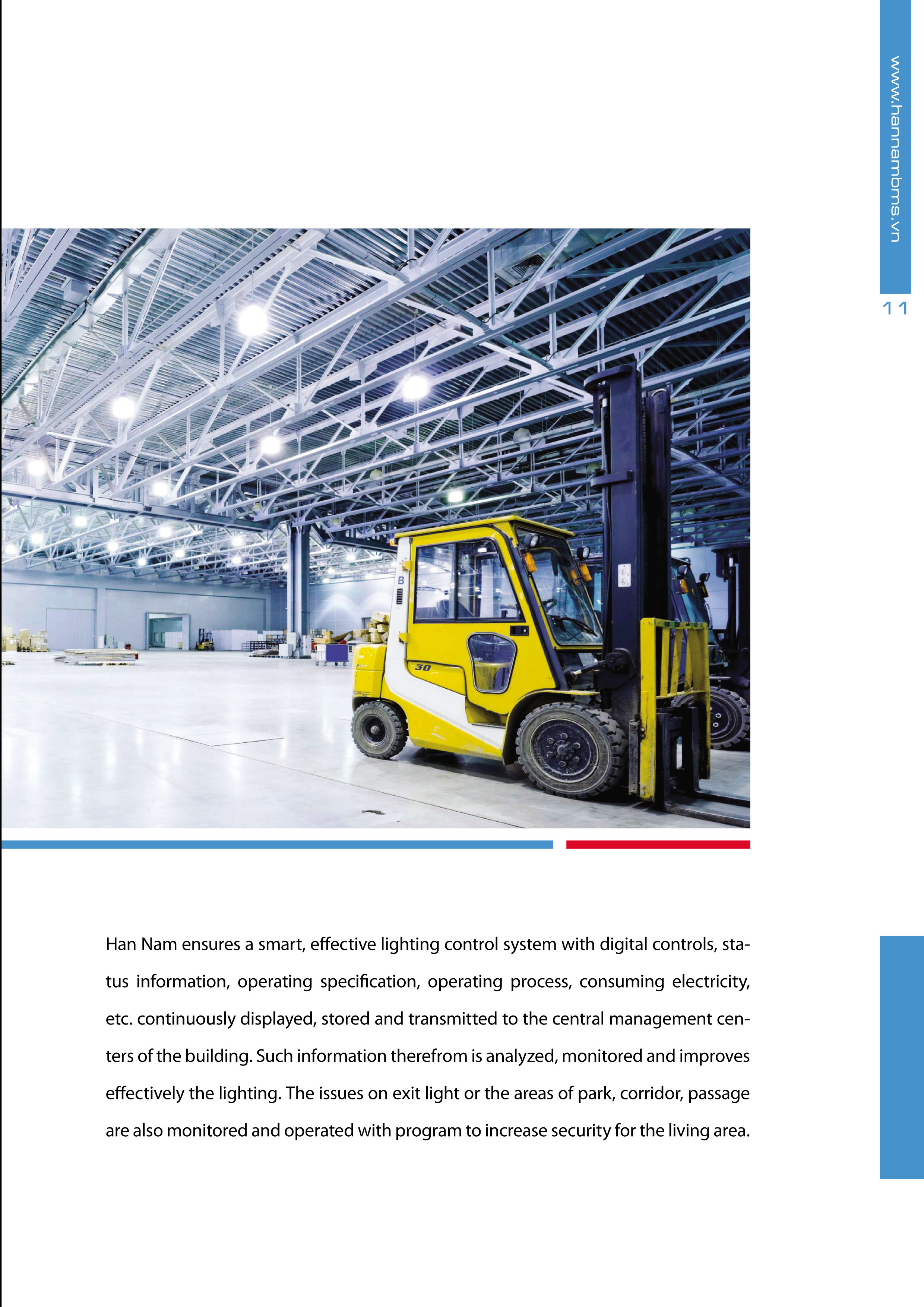 www.hannambms.vn

11

B

30

Han Nam ensures a smart, effective lighting control system with digital controls, status information, operating specification, operating process, consuming electricity, etc. continuously displayed, stored and transmitted to the central management centers of the building. Such information therefrom is analyzed, monitored and improves effectively the lighting. The issues on exit light or the areas of park, corridor, passage are also monitored and operated with program to increase security for the living area.